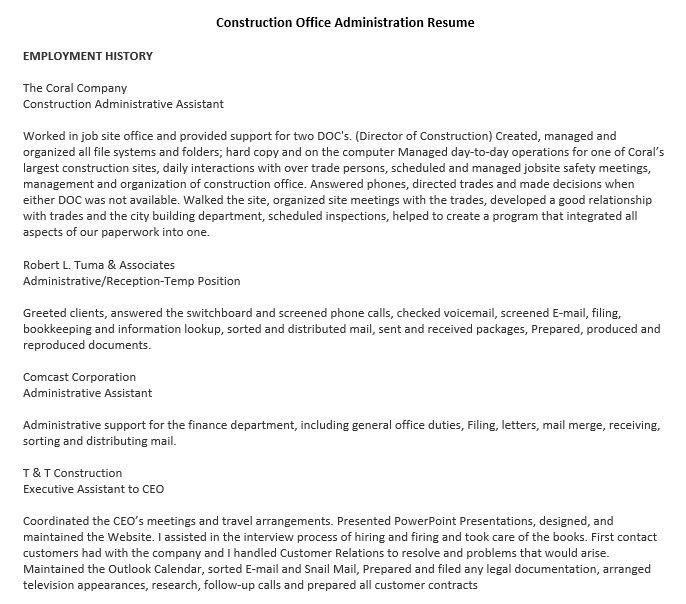 Construction Office Administration Resume

EMPLOYMENT HISTORY

The Coral Company
Construction Administrative Assistant

Worked in job site office and provided support for two DOC's. (Director of Construction) Created, managed and organized all file systems and folders; hard copy and on the computer Managed day-to-day operations for one of Coral's largest construction sites, daily interactions with over trade persons, scheduled and managed jobsite safety meetings, management and organization of construction office. Answered phones, directed trades and made decisions when either DOC was not available. Walked the site, organized site meetings with the trades, developed a good relationship with trades and the city building department, scheduled inspections, helped to create a program that integrated all aspects of our paperwork into one.

Robert L. Tuma & Associates
Administrative/Reception-Temp Position

Greeted clients, answered the switchboard and screened phone calls, checked voicemail, screened E-mail, filing, bookkeeping and information lookup, sorted and distributed mail, sent and received packages, Prepared, produced and reproduced documents.

Comcast Corporation
Administrative Assistant

Administrative support for the finance department, including general office duties, Filing, letters, mail merge, receiving, sorting and distributing mail.

T & T Construction
Executive Assistant to CEO

Coordinated the CEO's meetings and travel arrangements. Presented PowerPoint Presentations, designed, and maintained the Website. I assisted in the interview process of hiring and firing and took care of the books. First contact customers had with the company and I handled Customer Relations to resolve and problems that would arise. Maintained the Outlook Calendar, sorted E-mail and Snail Mail, Prepared and filed any legal documentation, arranged television appearances, research, follow-up calls and prepared all customer contracts